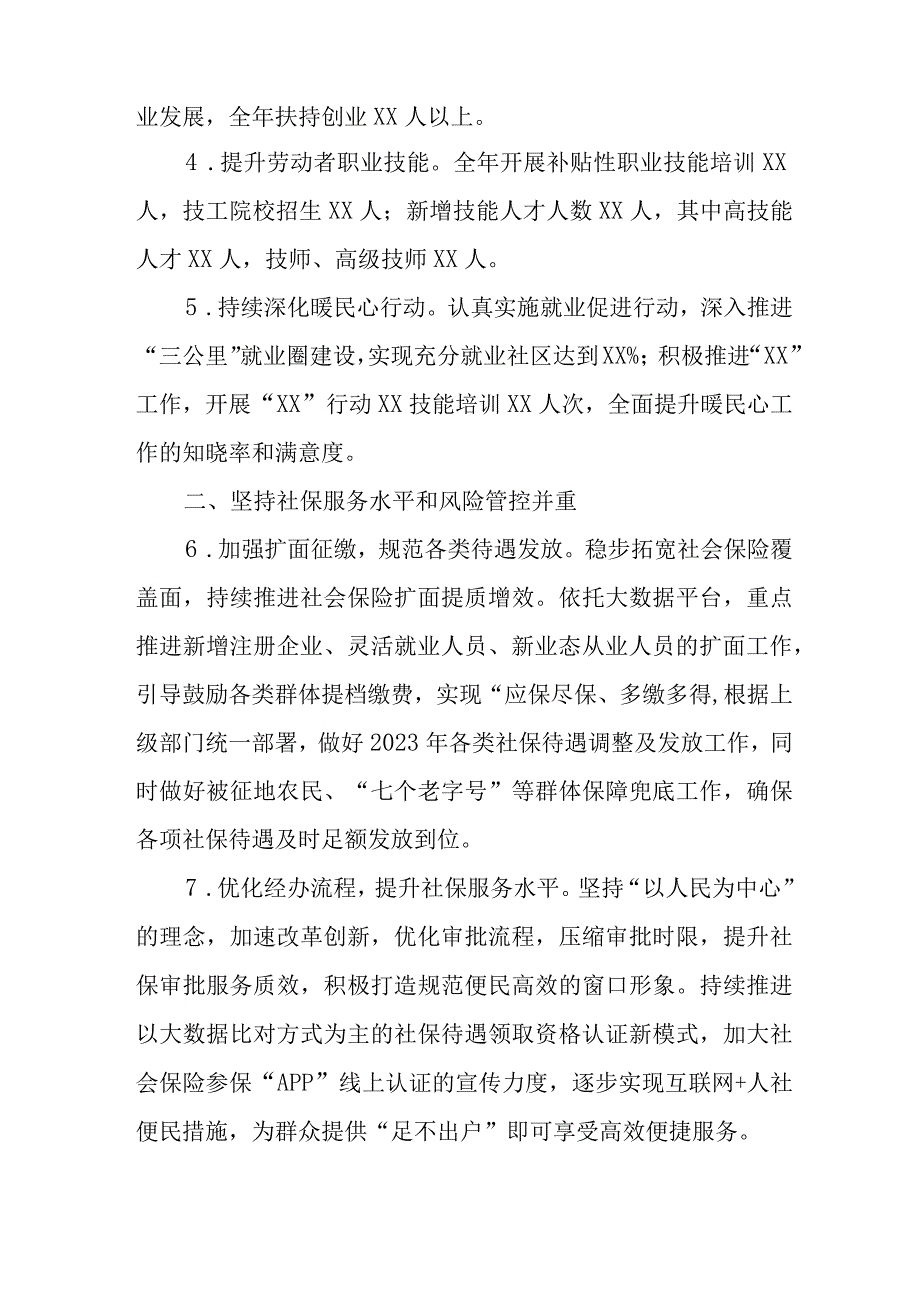 业发展，全年扶持创业XX人以上。

4．提升劳动者职业技能。全年开展补贴性职业技能培训XX人，技工院校招生XX人；新增技能人才人数XX人，其中高技能人才XX人，技师、高级技师XX人。

5．持续深化暖民心行动。认真实施就业促进行动，深入推进“三公里”就业圈建设，实现充分就业社区达到XX%；积极推进“XX”工作，开展“XX”行动XX技能培训XX人次，全面提升暖民心工作的知晓率和满意度。

二、坚持社保服务水平和风险管控并重

6．加强扩面征缴，规范各类待遇发放。稳步拓宽社会保险覆盖面，持续推进社会保险扩面提质增效。依托大数据平台，重点推进新增注册企业、灵活就业人员、新业态从业人员的扩面工作，引导鼓励各类群体提档缴费，实现“应保尽保、多缴多得，根据上级部门统一部署，做好2023年各类社保待遇调整及发放工作，同时做好被征地农民、“七个老字号”等群体保障兜底工作，确保各项社保待遇及时足额发放到位。

7．优化经办流程，提升社保服务水平。坚持“以人民为中心”的理念，加速改革创新，优化审批流程，压缩审批时限，提升社保审批服务质效，积极打造规范便民高效的窗口形象。持续推进以大数据比对方式为主的社保待遇领取资格认证新模式，加大社会保险参保“APP”线上认证的宣传力度，逐步实现互联网+人社便民措施，为群众提供“足不出户”即可享受高效便捷服务。